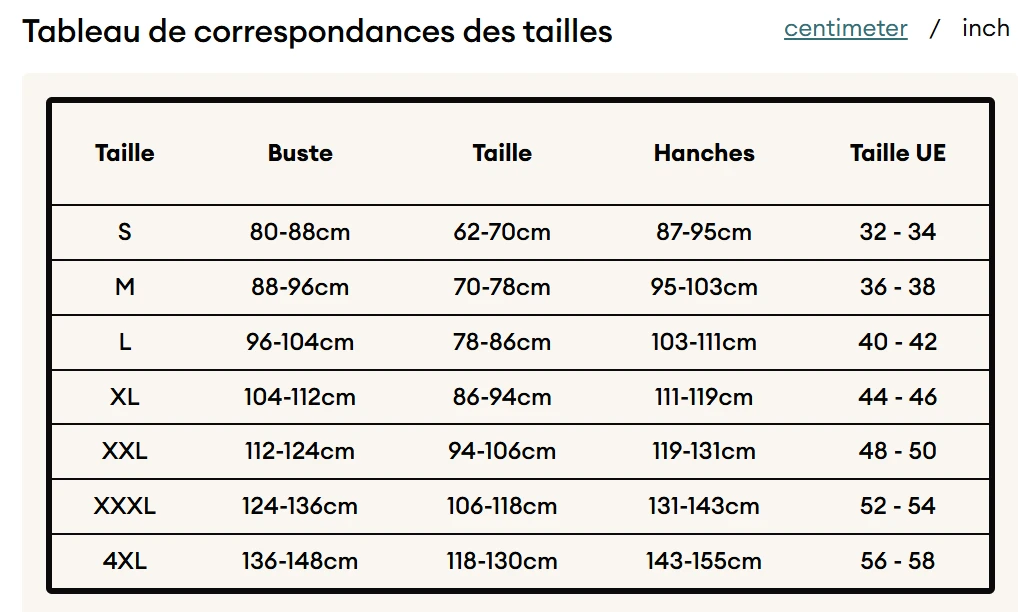 Tableau de correspondances des tailles

centimeter / inch

| Taille | Buste | Taille | Hanches | Taille UE |
|---|---|---|---|---|
| S | 80-88cm | 62-70cm | 87-95cm | 32 - 34 |
| M | 88-96cm | 70-78cm | 95-103cm | 36 - 38 |
| L | 96-104cm | 78-86cm | 103-111cm | 40 - 42 |
| XL | 104-112cm | 86-94cm | 111-119cm | 44 - 46 |
| XXL | 112-124cm | 94-106cm | 119-131cm | 48 - 50 |
| XXXL | 124-136cm | 106-118cm | 131-143cm | 52 - 54 |
| 4XL | 136-148cm | 118-130cm | 143-155cm | 56 - 58 |